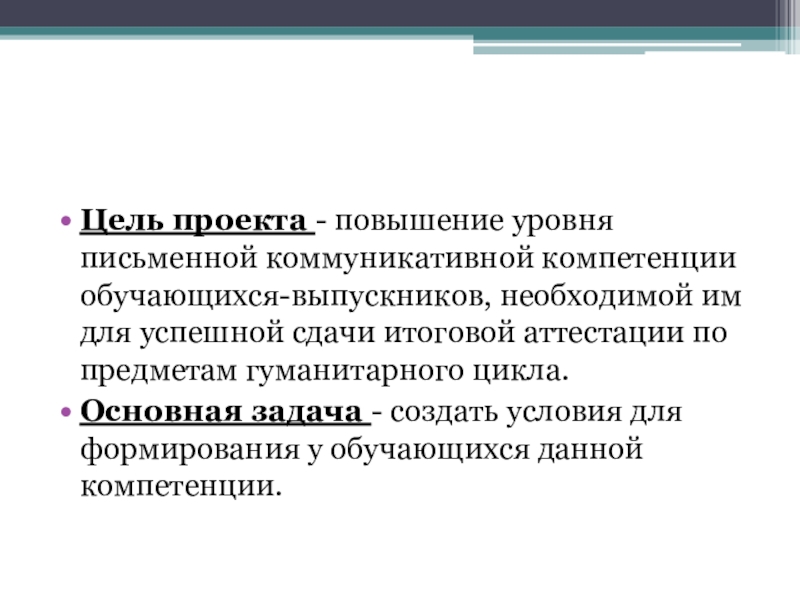 • Цель проекта - повышение уровня письменной коммуникативной компетенции обучающихся-выпускников, необходимой им для успешной сдачи итоговой аттестации по предметам гуманитарного цикла.
• Основная задача - создать условия для формирования у обучающихся данной компетенции.